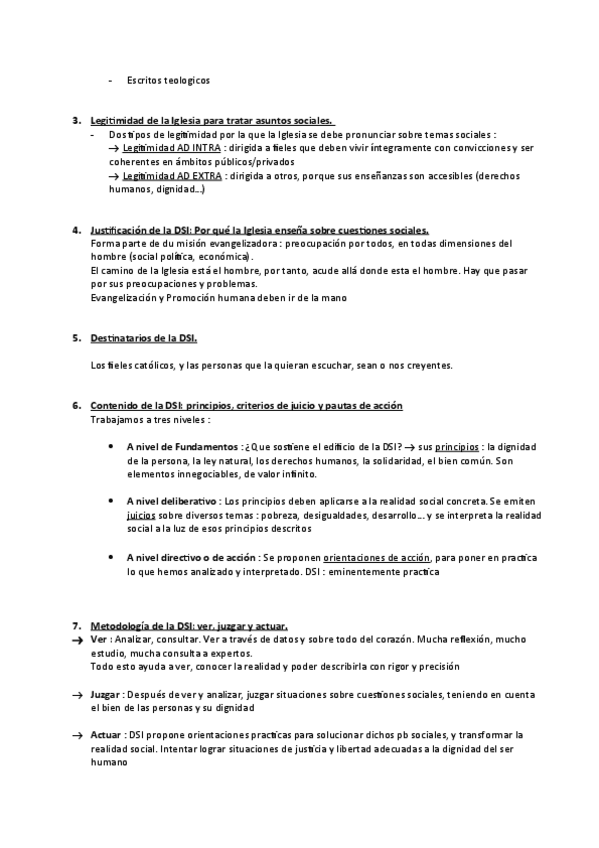 - Escritos teologicos

3. Legitimidad de la Iglesia para tratar asuntos sociales.
- Dos tipos de legitimidad por la que la Iglesia se debe pronunciar sobre temas sociales :
→ Legitimidad AD INTRA : dirigida a fieles que deben vivir íntegramente con convicciones y ser coherentes en ámbitos públicos/privados
→ Legitimidad AD EXTRA : dirigida a otros, porque sus enseñanzas son accesibles (derechos humanos, dignidad...)

4. Justificación de la DSI: Por qué la Iglesia enseña sobre cuestiones sociales.
Forma parte de du misión evangelizadora : preocupación por todos, en todas dimensiones del hombre (social política, económica).
El camino de la Iglesia está el hombre, por tanto, acude allá donde esta el hombre. Hay que pasar por sus preocupaciones y problemas.
Evangelización y Promoción humana deben ir de la mano

5. Destinatarios de la DSI.

Los fieles católicos, y las personas que la quieran escuchar, sean o nos creyentes.

6. Contenido de la DSI: principios, criterios de juicio y pautas de acción
Trabajamos a tres niveles :

• A nivel de Fundamentos : ¿Que sostiene el edificio de la DSI? → sus principios : la dignidad de la persona, la ley natural, los derechos humanos, la solidaridad, el bien común. Son elementos innegociables, de valor infinito.

• A nivel deliberativo : Los principios deben aplicarse a la realidad social concreta. Se emiten juicios sobre diversos temas : pobreza, desigualdades, desarrollo... y se interpreta la realidad social a la luz de esos principios descritos

• A nivel directivo o de acción : Se proponen orientaciones de acción, para poner en practica lo que hemos analizado y interpretado. DSI : eminentemente practica

7. Metodología de la DSI: ver, juzgar y actuar.
→ Ver : Analizar, consultar. Ver a través de datos y sobre todo del corazón. Mucha reflexión, mucho estudio, mucha consulta a expertos.
Todo esto ayuda a ver, conocer la realidad y poder describirla con rigor y precisión

→ Juzgar : Después de ver y analizar, juzgar situaciones sobre cuestiones sociales, teniendo en cuenta el bien de las personas y su dignidad

→ Actuar : DSI propone orientaciones practicas para solucionar dichos pb sociales, y transformar la realidad social. Intentar lograr situaciones de justicia y libertad adecuadas a la dignidad del ser humano